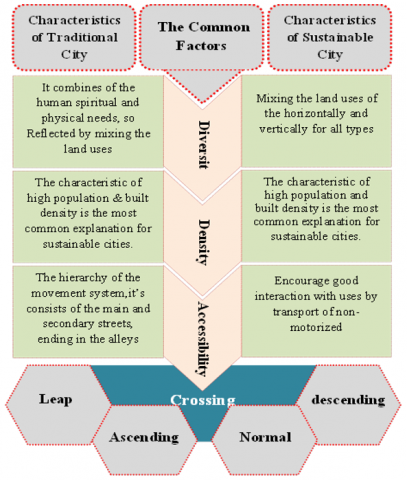 Characteristics of Traditional City

The Common Factors

Characteristics of Sustainable City

It combines of the human spiritual and physical needs, so Reflected by mixing the land uses

Diversit

Mixing the land uses of the horizontally and vertically for all types

The characteristic of high population & built density is the most common explanation for sustainable cities.

Density

The characteristic of high population and built density is the most common explanation for sustainable cities.

The hierarchy of the movement system,it's consists of the main and secondary streets, ending in the alleys

Accessibility

Encourage good interaction with uses by transport of non-motorized

Leap

Crossing

descending

Ascending

Normal